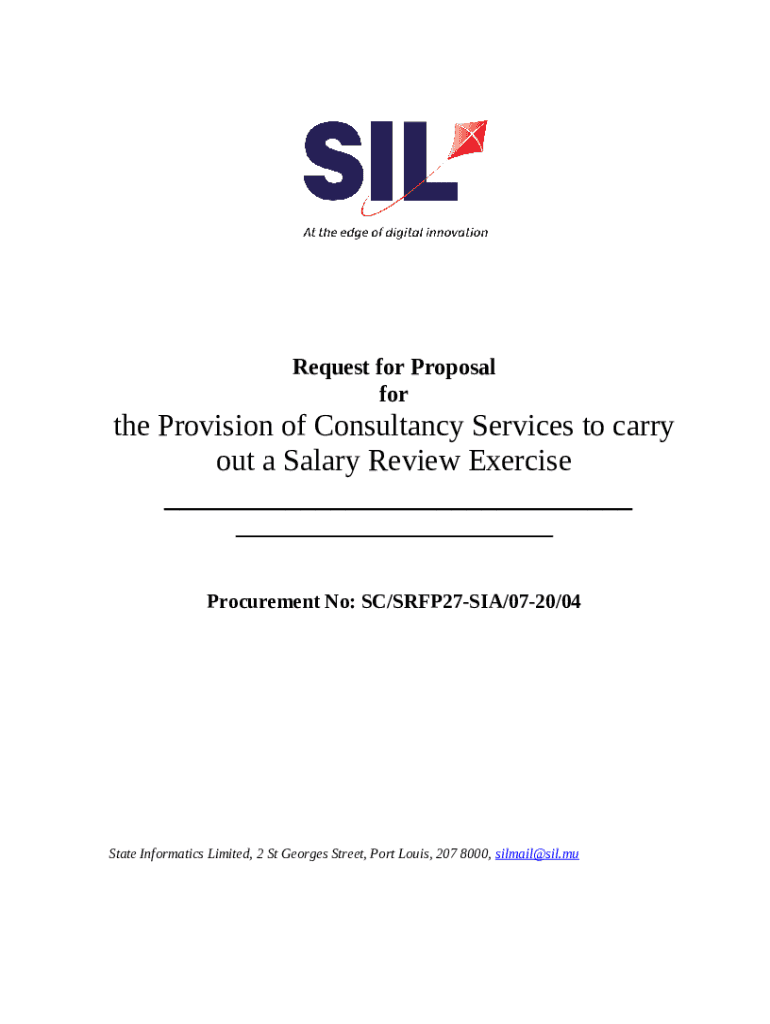 SIL

At the edge of digital innovation

Request for Proposal
for

the Provision of Consultancy Services to carry out a Salary Review Exercise

Procurement No: SC/SRFP27-SIA/07-20/04

State Informatics Limited, 2 St Georges Street, Port Louis, 207 8000, silmail@sil.mu